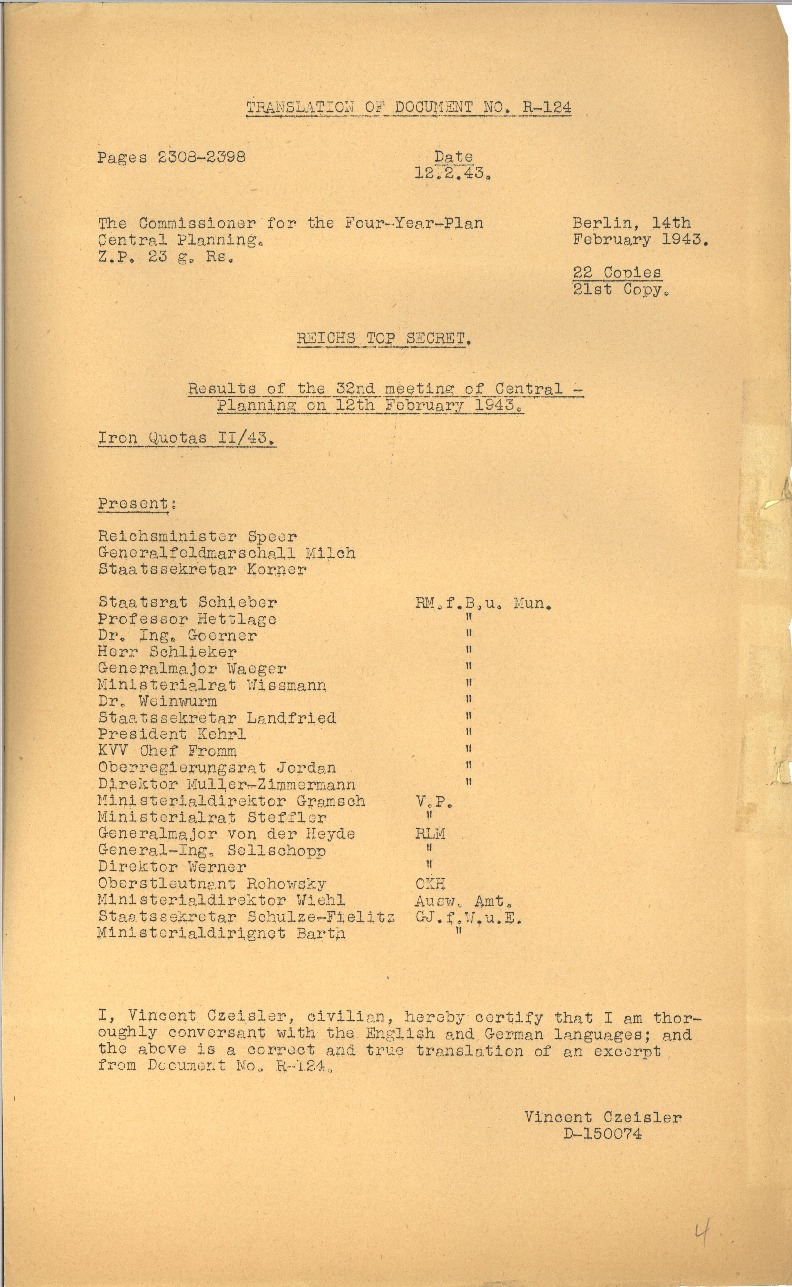 TRANSLATION OF DOCUMENT NO. R-124

Pages 2308-2398

Date 12.2.43.

The Commissioner for the Four-Year-Plan
Central Planning.
Z.P. 23 g. Rs.

Berlin, 14th February 1943.

22 Copies
21st Copy.

REICHS TOP SECRET.

Results of the 32nd meeting of Central - Planning on 12th February 1943.

Iron Quotas II/43.

Present:

Reichsminister Speer
Generalfeldmarschall Milch
Staatssekretar Korner

| | |
|---|---|
| Staatsrat Schieber | RM.f.B,u. Mun. |
| Professor Hettlage | " |
| Dr. Ing. Goerner | " |
| Herr Schlieker | " |
| Generalmajor Waeger | " |
| Ministerialrat Wissmann | " |
| Dr. Weinwurm | " |
| Staatssekretar Landfried | " |
| President Kehrl | " |
| KVV Chef Fromm | " |
| Oberregierungsrat Jordan | " |
| Direktor Muller-Zimmermann | " |
| Ministerialdirektor Gramsch | V.P. |
| Ministerialrat Steffler | " |
| Generalmajor von der Heyde | RLM |
| General-Ing. Sellschopp | " |
| Direktor Werner | " |
| Oberstleutnant Rohowsky | OKH |
| Ministerialdirektor Wiehl | Ausw. Amt. |
| Staatssekretar Schulze-Fielitz | GJ.f.W.u.E. |
| Ministerialdirignet Barth | " |

I, Vincent Czeisler, civilian, hereby certify that I am thoroughly conversant with the English and German languages; and the above is a correct and true translation of an excerpt from Document No. R-124.

Vincent Czeisler
D-150074

4